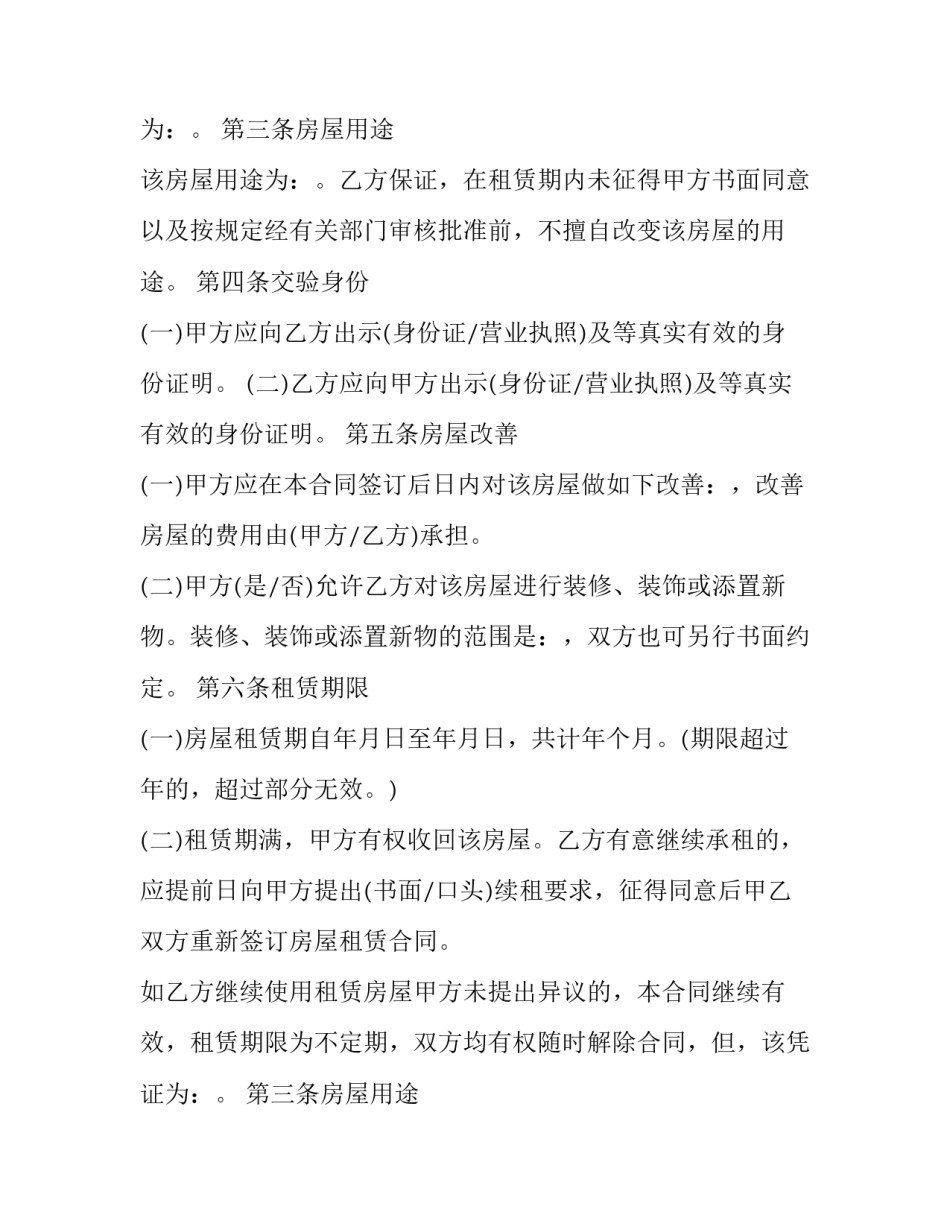 为：。 第三条房屋用途

该房屋用途为：。乙方保证，在租赁期内未征得甲方书面同意以及按规定经有关部门审核批准前，不擅自改变该房屋的用途。 第四条交验身份

(一)甲方应向乙方出示(身份证/营业执照)及等真实有效的身份证明。 (二)乙方应向甲方出示(身份证/营业执照)及等真实有效的身份证明。 第五条房屋改善

(一)甲方应在本合同签订后日内对该房屋做如下改善：，改善房屋的费用由(甲方/乙方)承担。

(二)甲方(是/否)允许乙方对该房屋进行装修、装饰或添置新物。装修、装饰或添置新物的范围是：，双方也可另行书面约定。 第六条租赁期限

(一)房屋租赁期自年月日至年月日，共计年个月。(期限超过年的，超过部分无效。)

(二)租赁期满，甲方有权收回该房屋。乙方有意继续承租的，应提前日向甲方提出(书面/口头)续租要求，征得同意后甲乙双方重新签订房屋租赁合同。

如乙方继续使用租赁房屋甲方未提出异议的，本合同继续有效，租赁期限为不定期，双方均有权随时解除合同，但，该凭证为：。 第三条房屋用途